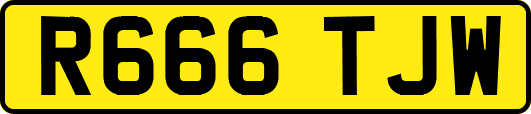 R666 TJW